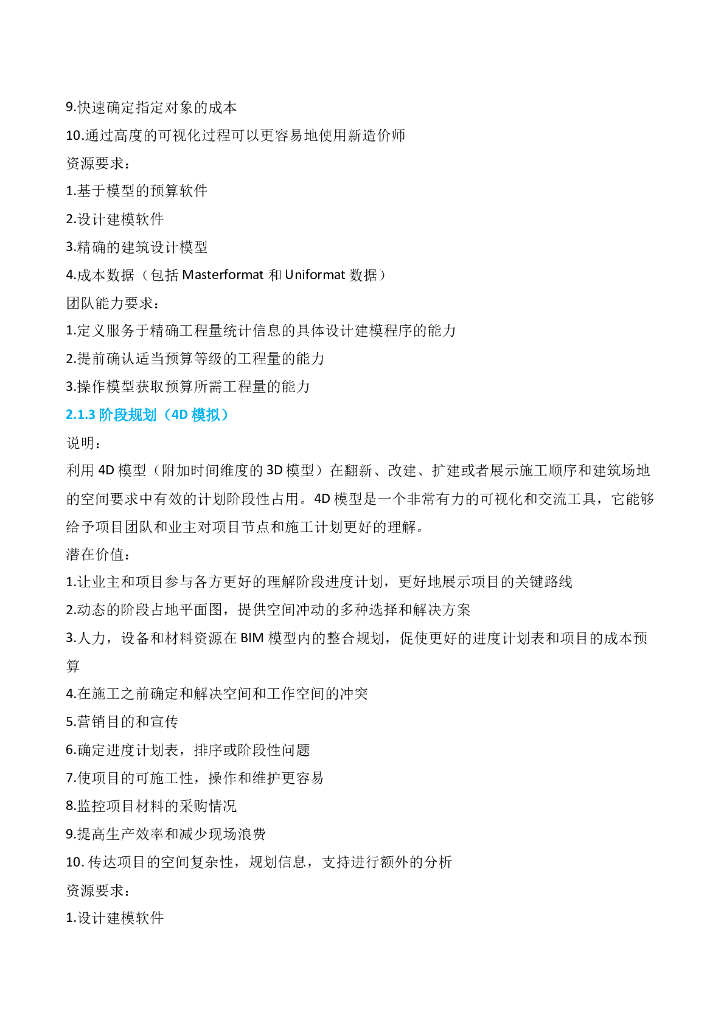 9.快速确定指定对象的成本
10.通过高度的可视化过程可以更容易地使用新造价师
资源要求：
1.基于模型的预算软件
2.设计建模软件
3.精确的建筑设计模型
4.成本数据（包括 Masterformat 和 Uniformat 数据）
团队能力要求：
1.定义服务于精确工程量统计信息的具体设计建模程序的能力
2.提前确认适当预算等级的工程量的能力
3.操作模型获取预算所需工程量的能力
2.1.3 阶段规划（4D 模拟）
说明：
利用 4D 模型（附加时间维度的 3D 模型）在翻新、改建、扩建或者展示施工顺序和建筑场地的空间要求中有效的计划阶段性占用。4D 模型是一个非常有力的可视化和交流工具，它能够给予项目团队和业主对项目节点和施工计划更好的理解。
潜在价值：
1.让业主和项目参与各方更好的理解阶段进度计划，更好地展示项目的关键路线
2.动态的阶段占地平面图，提供空间冲动的多种选择和解决方案
3.人力，设备和材料资源在 BIM 模型内的整合规划，促使更好的进度计划表和项目的成本预算
4.在施工之前确定和解决空间和工作空间的冲突
5.营销目的和宣传
6.确定进度计划表，排序或阶段性问题
7.使项目的可施工性，操作和维护更容易
8.监控项目材料的采购情况
9.提高生产效率和减少现场浪费
10. 传达项目的空间复杂性，规划信息，支持进行额外的分析
资源要求：
1.设计建模软件